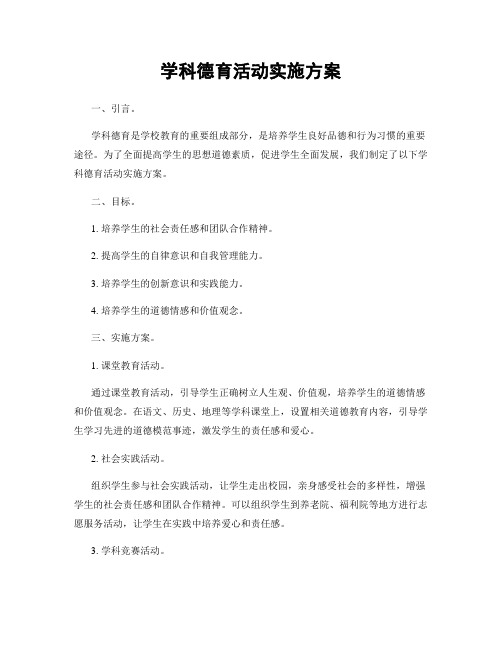 学科德育活动实施方案

一、引言。

学科德育是学校教育的重要组成部分，是培养学生良好品德和行为习惯的重要途径。为了全面提高学生的思想道德素质，促进学生全面发展，我们制定了以下学科德育活动实施方案。

二、目标。

1. 培养学生的社会责任感和团队合作精神。

2. 提高学生的自律意识和自我管理能力。

3. 培养学生的创新意识和实践能力。

4. 培养学生的道德情感和价值观念。

三、实施方案。

1. 课堂教育活动。

通过课堂教育活动，引导学生正确树立人生观、价值观，培养学生的道德情感和价值观念。在语文、历史、地理等学科课堂上，设置相关道德教育内容，引导学生学习先进的道德模范事迹，激发学生的责任感和爱心。

2. 社会实践活动。

组织学生参与社会实践活动，让学生走出校园，亲身感受社会的多样性，增强学生的社会责任感和团队合作精神。可以组织学生到养老院、福利院等地方进行志愿服务活动，让学生在实践中培养爱心和责任感。

3. 学科竞赛活动。